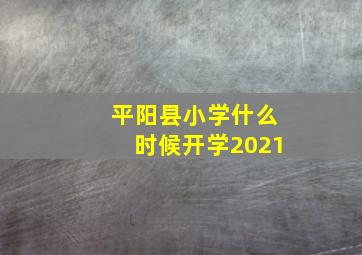 平阳县小学什么时候开学2021